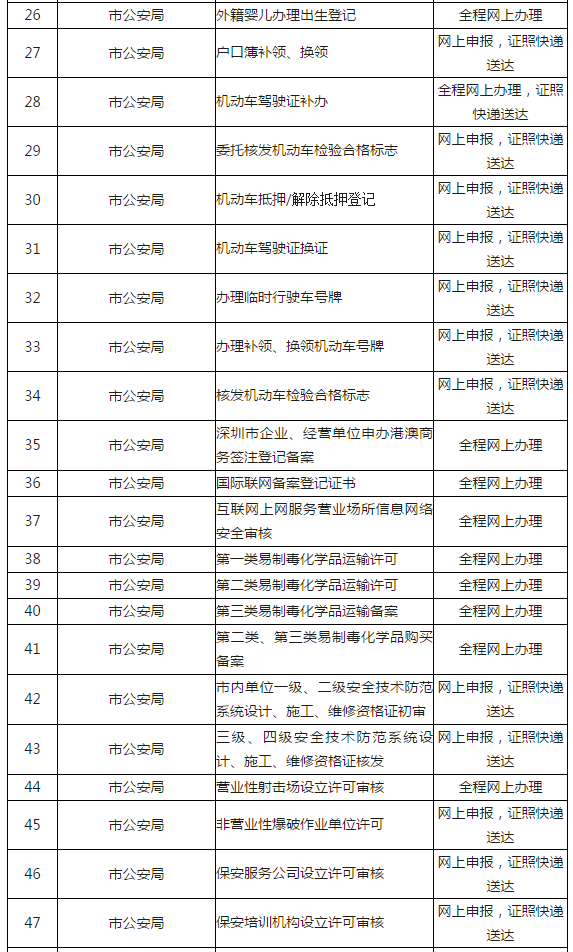 | 26 | 市公安局 | 外籍婴儿办理出生登记 | 全程网上办理 |
|---|---|---|---|
| 27 | 市公安局 | 户口簿补领、换领 | 网上申报，证照快递送达 |
| 28 | 市公安局 | 机动车驾驶证补办 | 全程网上办理，证照快递送达 |
| 29 | 市公安局 | 委托核发机动车检验合格标志 | 网上申报，证照快递送达 |
| 30 | 市公安局 | 机动车抵押/解除抵押登记 | 网上申报，证照快递送达 |
| 31 | 市公安局 | 机动车驾驶证换证 | 网上申报，证照快递送达 |
| 32 | 市公安局 | 办理临时行驶车号牌 | 网上申报，证照快递送达 |
| 33 | 市公安局 | 办理补领、换领机动车号牌 | 网上申报，证照快递送达 |
| 34 | 市公安局 | 核发机动车检验合格标志 | 网上申报，证照快递送达 |
| 35 | 市公安局 | 深圳市企业、经营单位申办港澳商务签注登记备案 | 全程网上办理 |
| 36 | 市公安局 | 国际联网备案登记证书 | 全程网上办理 |
| 37 | 市公安局 | 互联网上网服务营业场所信息网络安全审核 | 全程网上办理 |
| 38 | 市公安局 | 第一类易制毒化学品运输许可 | 全程网上办理 |
| 39 | 市公安局 | 第二类易制毒化学品运输许可 | 全程网上办理 |
| 40 | 市公安局 | 第三类易制毒化学品运输备案 | 全程网上办理 |
| 41 | 市公安局 | 第二类、第三类易制毒化学品购买备案 | 全程网上办理 |
| 42 | 市公安局 | 市内单位一级、二级安全技术防范系统设计、施工、维修资格证初审 | 网上申报，证照快递送达 |
| 43 | 市公安局 | 三级、四级安全技术防范系统设计、施工、维修资格证核发 | 网上申报，证照快递送达 |
| 44 | 市公安局 | 营业性射击场设立许可审核 | 全程网上办理 |
| 45 | 市公安局 | 非营业性爆破作业单位许可 | 网上申报，证照快递送达 |
| 46 | 市公安局 | 保安服务公司设立许可审核 | 网上申报，证照快递送达 |
| 47 | 市公安局 | 保安培训机构设立许可审核 | 网上申报，证照快递送达 |